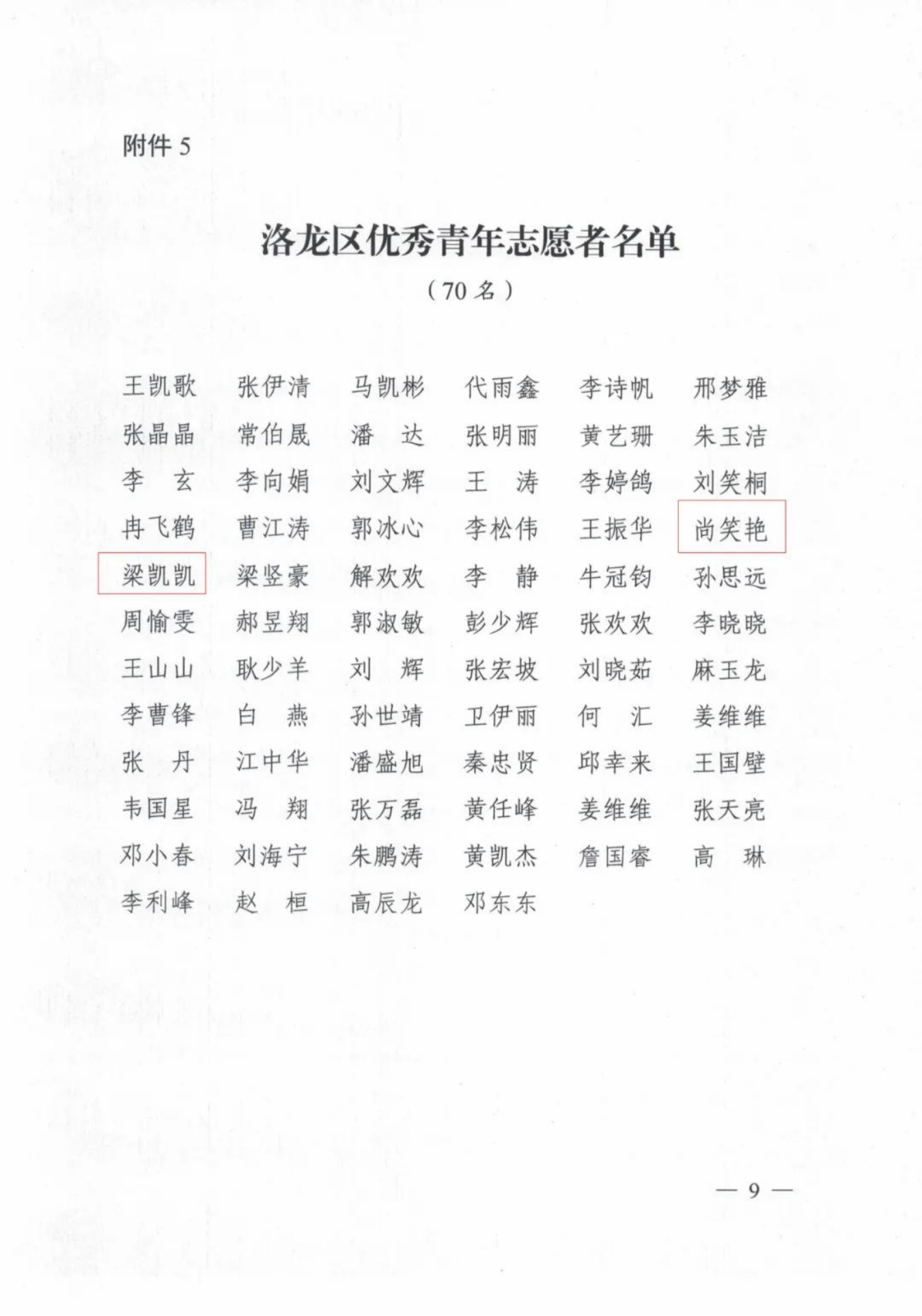 附件 5

洛龙区优秀青年志愿者名单
（70 名）

王凯歌　张伊清　马凯彬　代雨鑫　李诗帆　邢梦雅
张晶晶　常伯晟　潘　达　张明丽　黄艺珊　朱玉洁
李　玄　李向娟　刘文辉　王　涛　李婷鸽　刘笑桐
冉飞鹤　曹江涛　郭冰心　李松伟　王振华　尚笑艳
梁凯凯　梁竖豪　解欢欢　李　静　牛冠钧　孙思远
周愉雯　郝昱翔　郭淑敏　彭少辉　张欢欢　李晓晓
王山山　耿少羊　刘　辉　张宏坡　刘晓茹　麻玉龙
李曹锋　白　燕　孙世靖　卫伊丽　何　汇　姜维维
张　丹　江中华　潘盛旭　秦忠贤　邱幸来　王国壁
韦国星　冯　翔　张万磊　黄任峰　姜维维　张天亮
邓小春　刘海宁　朱鹏涛　黄凯杰　詹国睿　高　琳
李利峰　赵　桓　高辰龙　邓东东

— 9 —